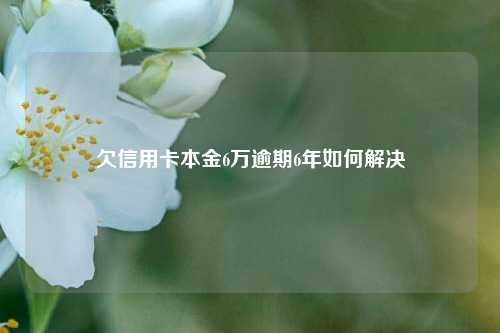 欠信用卡本金6万逾期6年如何解决